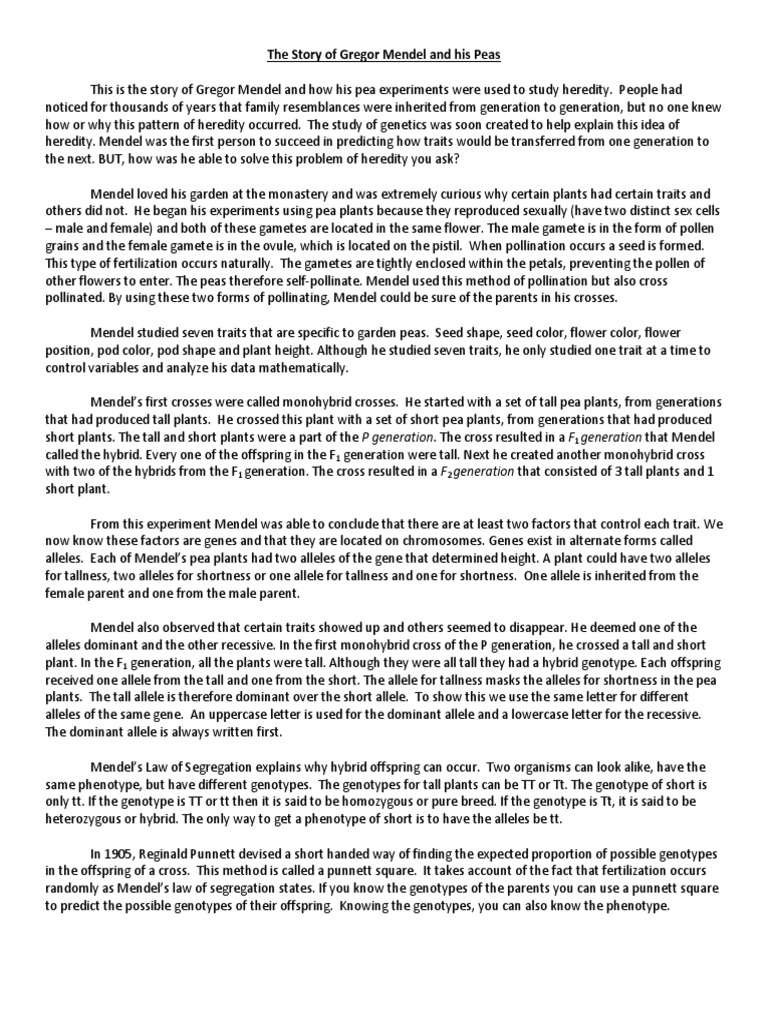 The Story of Gregor Mendel and his Peas

This is the story of Gregor Mendel and how his pea experiments were used to study heredity. People had noticed for thousands of years that family resemblances were inherited from generation to generation, but no one knew how or why this pattern of heredity occurred. The study of genetics was soon created to help explain this idea of heredity. Mendel was the first person to succeed in predicting how traits would be transferred from one generation to the next. BUT, how was he able to solve this problem of heredity you ask?

Mendel loved his garden at the monastery and was extremely curious why certain plants had certain traits and others did not. He began his experiments using pea plants because they reproduced sexually (have two distinct sex cells – male and female) and both of these gametes are located in the same flower. The male gamete is in the form of pollen grains and the female gamete is in the ovule, which is located on the pistil. When pollination occurs a seed is formed. This type of fertilization occurs naturally. The gametes are tightly enclosed within the petals, preventing the pollen of other flowers to enter. The peas therefore self-pollinate. Mendel used this method of pollination but also cross pollinated. By using these two forms of pollinating, Mendel could be sure of the parents in his crosses.

Mendel studied seven traits that are specific to garden peas. Seed shape, seed color, flower color, flower position, pod color, pod shape and plant height. Although he studied seven traits, he only studied one trait at a time to control variables and analyze his data mathematically.

Mendel's first crosses were called monohybrid crosses. He started with a set of tall pea plants, from generations that had produced tall plants. He crossed this plant with a set of short pea plants, from generations that had produced short plants. The tall and short plants were a part of the P generation. The cross resulted in a $F_1$ generation that Mendel called the hybrid. Every one of the offspring in the $F_1$ generation were tall. Next he created another monohybrid cross with two of the hybrids from the $F_1$ generation. The cross resulted in a $F_2$ generation that consisted of 3 tall plants and 1 short plant.

From this experiment Mendel was able to conclude that there are at least two factors that control each trait. We now know these factors are genes and that they are located on chromosomes. Genes exist in alternate forms called alleles. Each of Mendel's pea plants had two alleles of the gene that determined height. A plant could have two alleles for tallness, two alleles for shortness or one allele for tallness and one for shortness. One allele is inherited from the female parent and one from the male parent.

Mendel also observed that certain traits showed up and others seemed to disappear. He deemed one of the alleles dominant and the other recessive. In the first monohybrid cross of the P generation, he crossed a tall and short plant. In the $F_1$ generation, all the plants were tall. Although they were all tall they had a hybrid genotype. Each offspring received one allele from the tall and one from the short. The allele for tallness masks the alleles for shortness in the pea plants. The tall allele is therefore dominant over the short allele. To show this we use the same letter for different alleles of the same gene. An uppercase letter is used for the dominant allele and a lowercase letter for the recessive. The dominant allele is always written first.

Mendel's Law of Segregation explains why hybrid offspring can occur. Two organisms can look alike, have the same phenotype, but have different genotypes. The genotypes for tall plants can be TT or Tt. The genotype of short is only tt. If the genotype is TT or tt then it is said to be homozygous or pure breed. If the genotype is Tt, it is said to be heterozygous or hybrid. The only way to get a phenotype of short is to have the alleles be tt.

In 1905, Reginald Punnett devised a short handed way of finding the expected proportion of possible genotypes in the offspring of a cross. This method is called a punnett square. It takes account of the fact that fertilization occurs randomly as Mendel's law of segregation states. If you know the genotypes of the parents you can use a punnett square to predict the possible genotypes of their offspring. Knowing the genotypes, you can also know the phenotype.